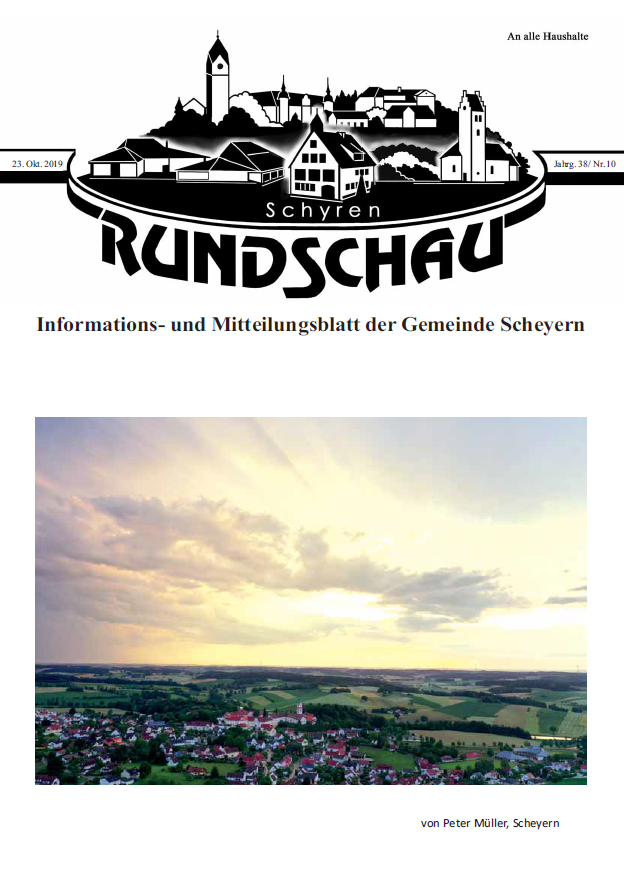 An alle Haushalte

23. Okt. 2019

Jahrg. 38/ Nr. 10

Schyren

RUNDSCHAU

Informations- und Mitteilungsblatt der Gemeinde Scheyern

von Peter Müller, Scheyern